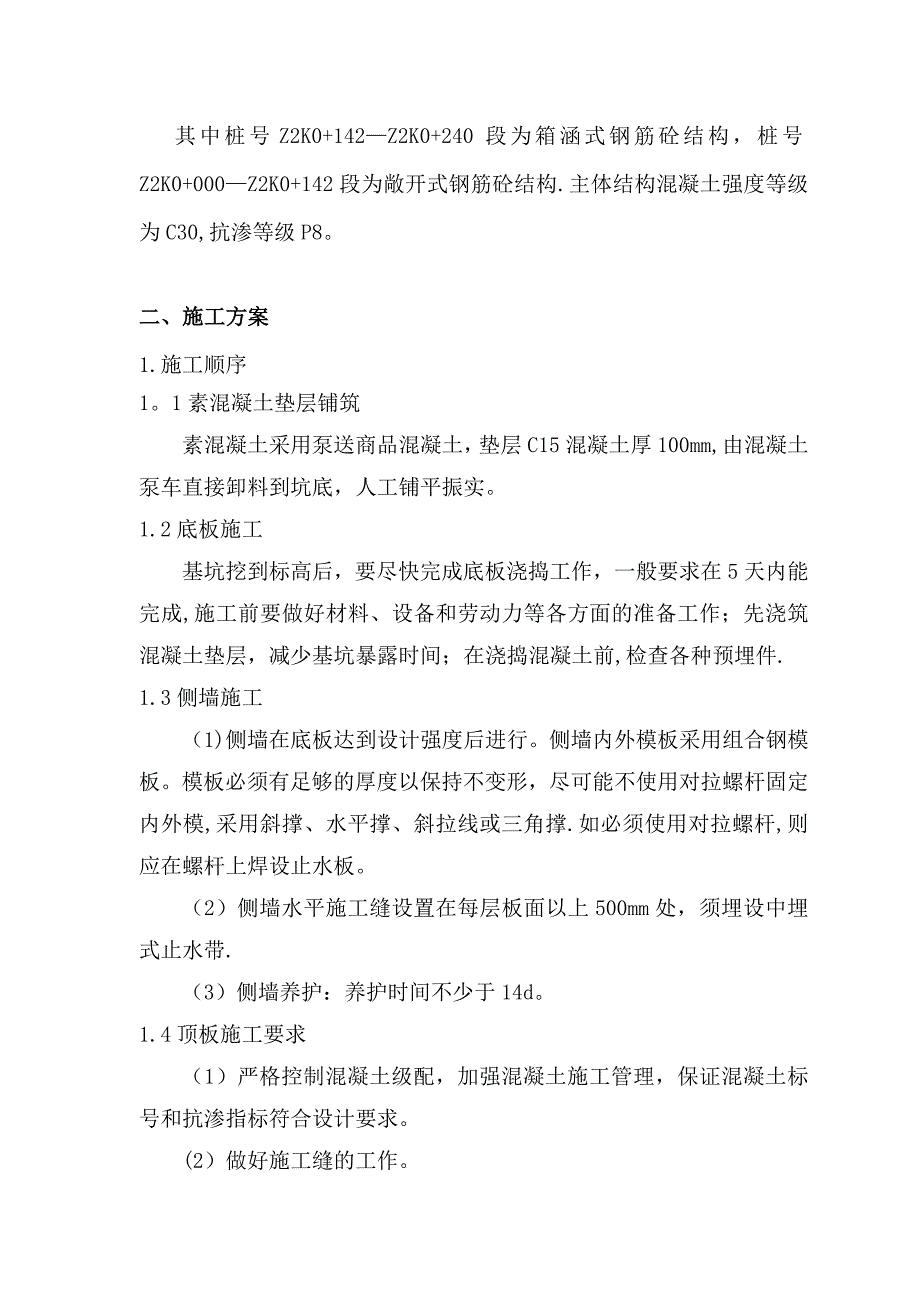 其中桩号 Z2K0+142—Z2K0+240 段为箱涵式钢筋砼结构，桩号 Z2K0+000—Z2K0+142 段为敞开式钢筋砼结构.主体结构混凝土强度等级为 C30,抗渗等级 P8。

二、施工方案

1.施工顺序

1。1 素混凝土垫层铺筑

素混凝土采用泵送商品混凝土，垫层 C15 混凝土厚 100mm,由混凝土泵车直接卸料到坑底，人工铺平振实。

1.2 底板施工

基坑挖到标高后，要尽快完成底板浇捣工作，一般要求在 5 天内能完成,施工前要做好材料、设备和劳动力等各方面的准备工作；先浇筑混凝土垫层，减少基坑暴露时间；在浇捣混凝土前,检查各种预埋件.

1.3 侧墙施工

(1)侧墙在底板达到设计强度后进行。侧墙内外模板采用组合钢模板。模板必须有足够的厚度以保持不变形，尽可能不使用对拉螺杆固定内外模,采用斜撑、水平撑、斜拉线或三角撑.如必须使用对拉螺杆,则应在螺杆上焊设止水板。

（2）侧墙水平施工缝设置在每层板面以上 500mm 处，须埋设中埋式止水带.

（3）侧墙养护：养护时间不少于 14d。

1.4 顶板施工要求

（1）严格控制混凝土级配，加强混凝土施工管理，保证混凝土标号和抗渗指标符合设计要求。

(2）做好施工缝的工作。